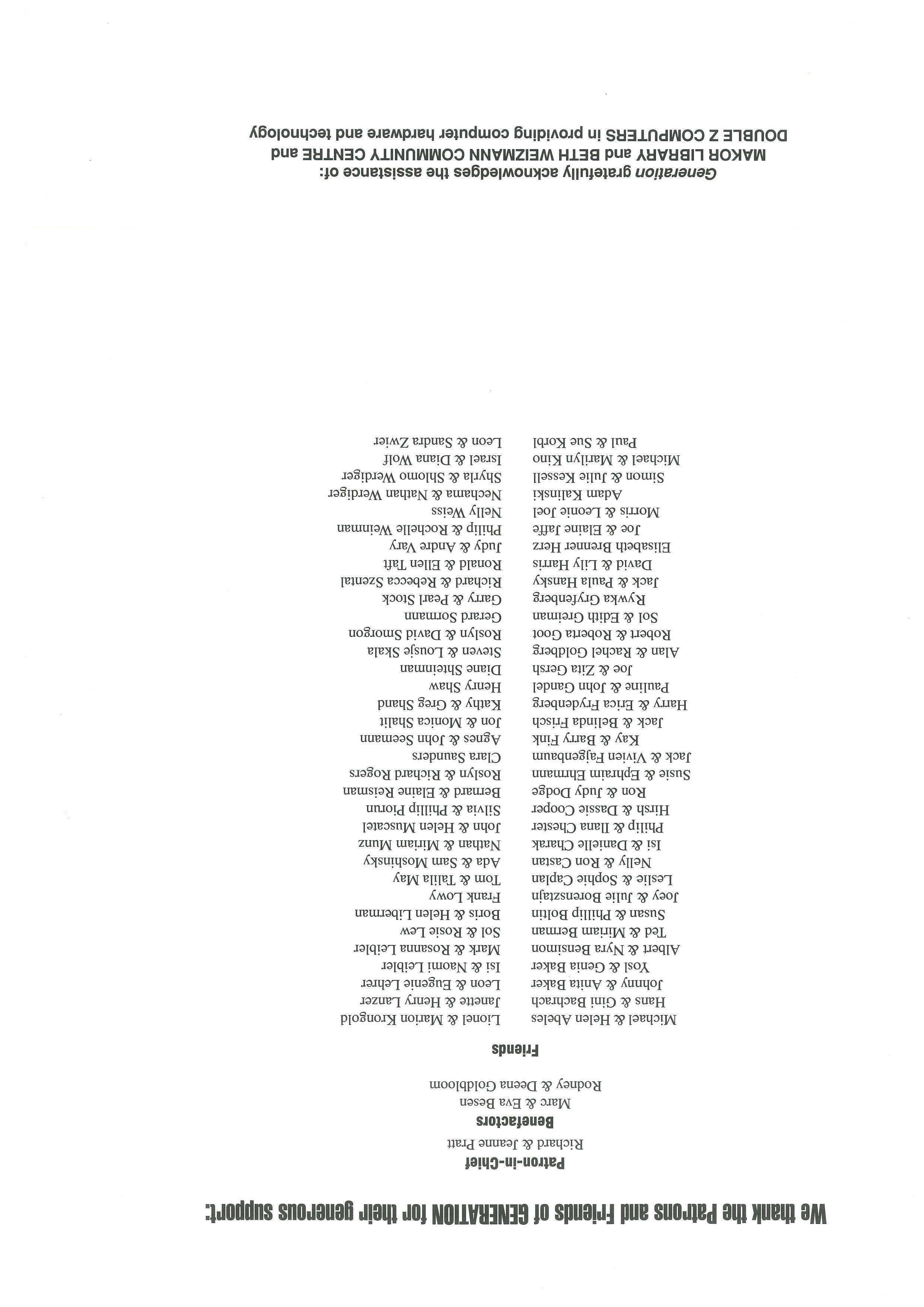 We thank the Patrons and Friends of GENERATION for their generous support:

Patron-in-Chief
Richard & Jeanne Pratt

Benefactors
Marc & Eva Besen
Rodney & Deena Goldbloom

Friends

Michael & Helen Abeles
Hans & Gini Bachrach
Johnny & Anita Baker
Yosl & Genia Baker
Albert & Nyra Bensimon
Ted & Miriam Berman
Susan & Phillip Boltin
Joey & Julie Borensztajn
Leslie & Sophie Caplan
Nelly & Ron Castan
Isi & Danielle Charak
Philip & Ilana Chester
Hirsh & Dassie Cooper
Ron & Judy Dodge
Susie & Ephraim Ehrmann
Jack & Vivien Fajgenbaum
Kay & Barry Fink
Jack & Belinda Frisch
Harry & Erica Frydenberg
Pauline & John Gandel
Joe & Zita Gersh
Alan & Rachel Goldberg
Robert & Roberta Goot
Sol & Edith Greiman
Rywka Gryfenberg
Jack & Paula Hansky
David & Lily Harris
Elisabeth Brenner Herz
Joe & Elaine Jaffe
Morris & Leonie Joel
Adam Kalinski
Simon & Julie Kessell
Michael & Marilyn Kino
Paul & Sue Korbl

Lionel & Marion Krongold
Janette & Henry Lanzer
Leon & Eugenie Lehrer
Isi & Naomi Leibler
Mark & Rosanna Leibler
Sol & Rosie Lew
Boris & Helen Liberman
Frank Lowy
Tom & Talila May
Ada & Sam Moshinsky
Nathan & Miriam Munz
John & Helen Muscatel
Silvia & Phillip Piorun
Bernard & Elaine Reisman
Roslyn & Richard Rogers
Clara Saunders
Agnes & John Seemann
Jon & Monica Shalit
Kathy & Greg Shand
Henry Shaw
Diane Shteinman
Steven & Lousje Skala
Roslyn & David Smorgon
Gerard Sormann
Garry & Pearl Stock
Richard & Rebecca Szental
Ronald & Ellen Taft
Judy & Andre Vary
Philip & Rochelle Weinman
Nelly Weiss
Nechama & Nathan Werdiger
Shyrla & Shlomo Werdiger
Israel & Diana Wolf
Leon & Sandra Zwier

Generation gratefully acknowledges the assistance of:
MAKOR LIBRARY and BETH WEIZMANN COMMUNITY CENTRE and
DOUBLE Z COMPUTERS in providing computer hardware and technology